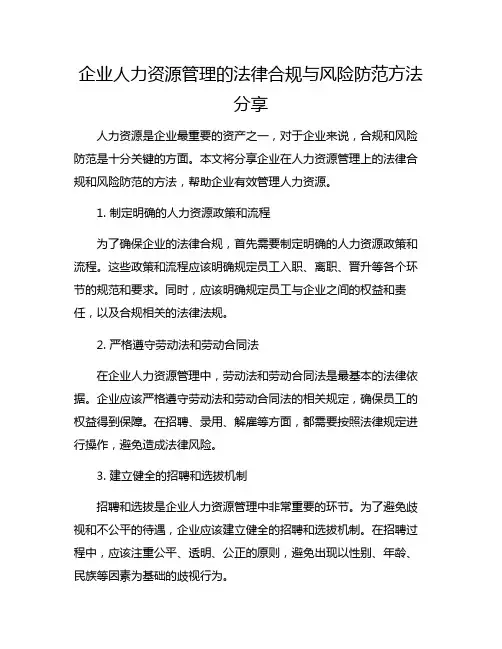 企业人力资源管理的法律合规与风险防范方法分享

人力资源是企业最重要的资产之一，对于企业来说，合规和风险防范是十分关键的方面。本文将分享企业在人力资源管理上的法律合规和风险防范的方法，帮助企业有效管理人力资源。

1. 制定明确的人力资源政策和流程

为了确保企业的法律合规，首先需要制定明确的人力资源政策和流程。这些政策和流程应该明确规定员工入职、离职、晋升等各个环节的规范和要求。同时，应该明确规定员工与企业之间的权益和责任，以及合规相关的法律法规。

2. 严格遵守劳动法和劳动合同法

在企业人力资源管理中，劳动法和劳动合同法是最基本的法律依据。企业应该严格遵守劳动法和劳动合同法的相关规定，确保员工的权益得到保障。在招聘、录用、解雇等方面，都需要按照法律规定进行操作，避免造成法律风险。

3. 建立健全的招聘和选拔机制

招聘和选拔是企业人力资源管理中非常重要的环节。为了避免歧视和不公平的待遇，企业应该建立健全的招聘和选拔机制。在招聘过程中，应该注重公平、透明、公正的原则，避免出现以性别、年龄、民族等因素为基础的歧视行为。